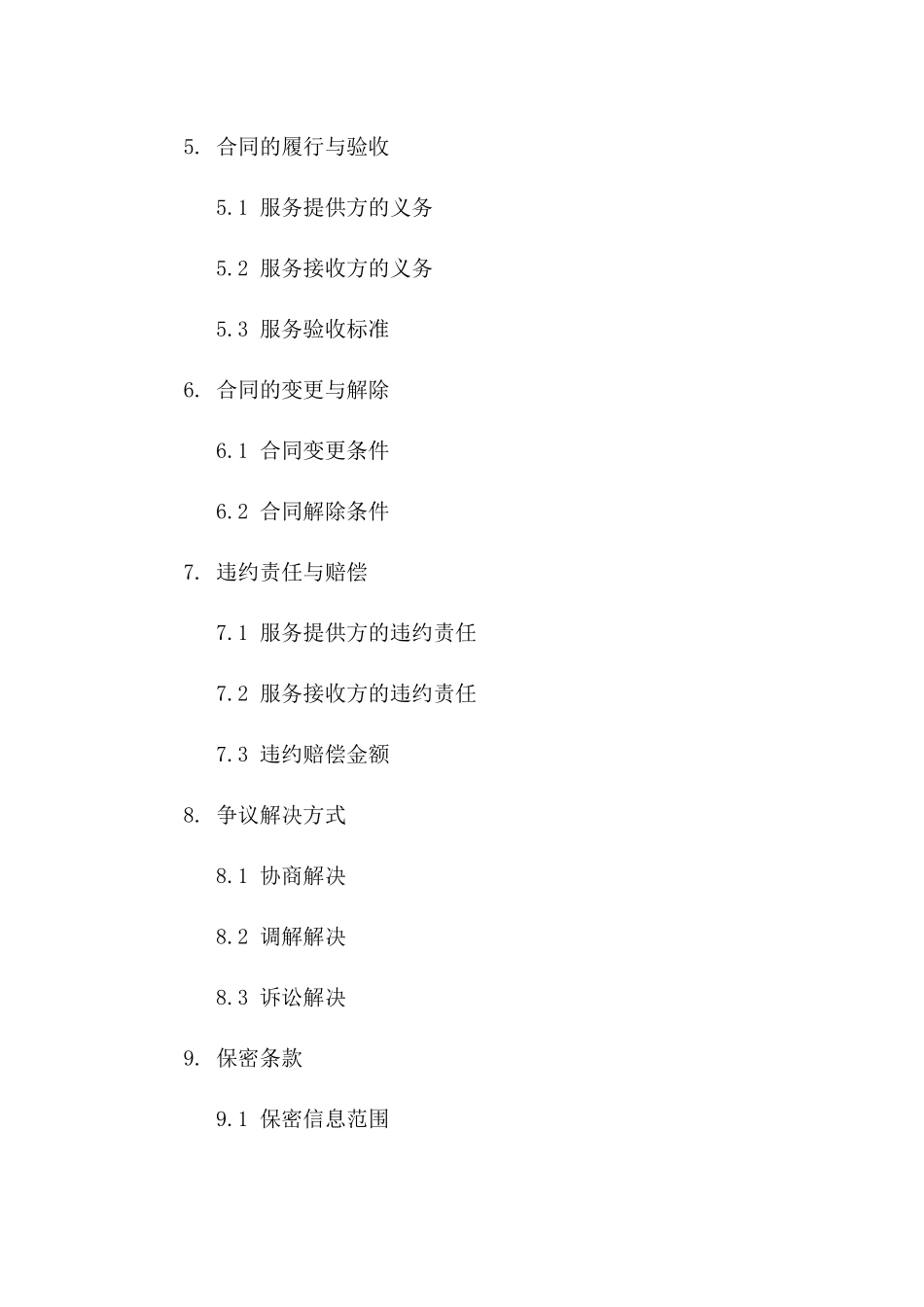 5. 合同的履行与验收

5.1 服务提供方的义务

5.2 服务接收方的义务

5.3 服务验收标准

6. 合同的变更与解除

6.1 合同变更条件

6.2 合同解除条件

7. 违约责任与赔偿

7.1 服务提供方的违约责任

7.2 服务接收方的违约责任

7.3 违约赔偿金额

8. 争议解决方式

8.1 协商解决

8.2 调解解决

8.3 诉讼解决

9. 保密条款

9.1 保密信息范围